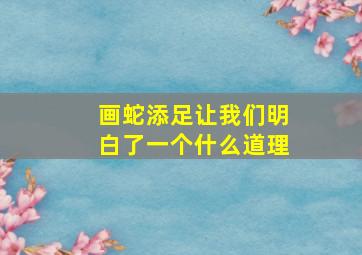 画蛇添足让我们明白了一个什么道理